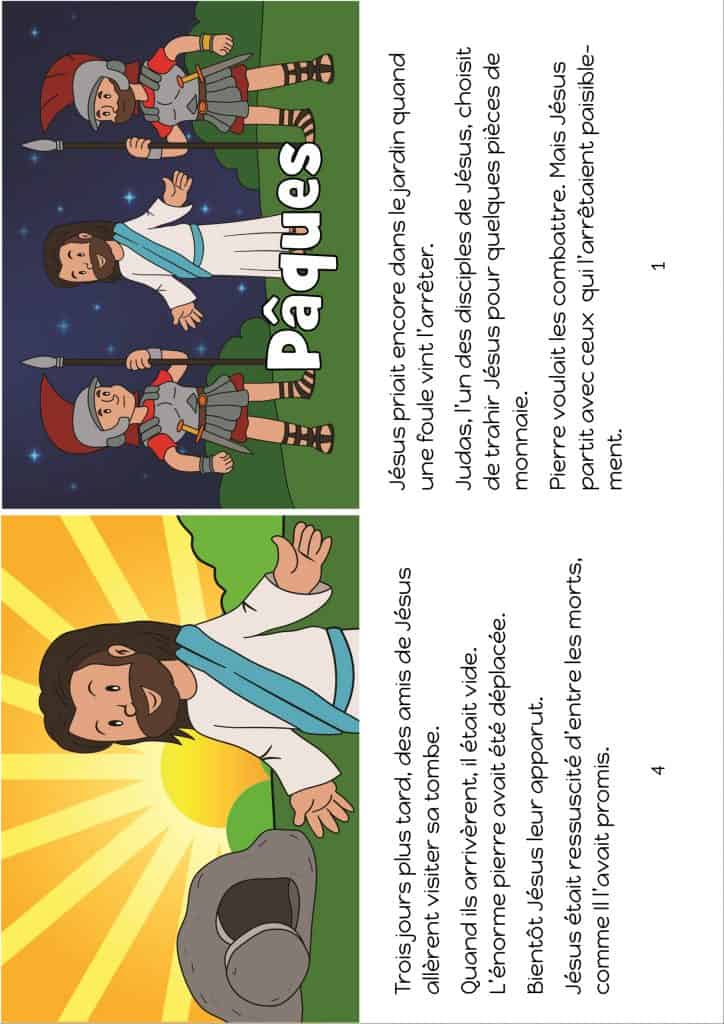 Pâques

Jésus priait encore dans le jardin quand une foule vint l'arrêter.

Judas, l'un des disciples de Jésus, choisit de trahir Jésus pour quelques pièces de monnaie.

Pierre voulait les combattre. Mais Jésus partit avec ceux qui l'arrêtaient paisiblement.

1

Trois jours plus tard, des amis de Jésus allèrent visiter sa tombe.

Quand ils arrivèrent, il était vide. L'énorme pierre avait été déplacée.

Bientôt Jésus leur apparut.

Jésus était ressuscité d'entre les morts, comme Il l'avait promis.

4